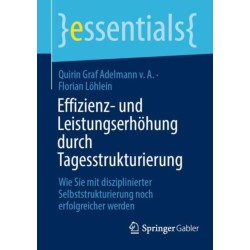 }essentials{

Quirin Graf Adelmann v. A. · Florian Löhlein

Effizienz- und Leistungserhöhung durch Tagesstrukturierung

Wie Sie mit disziplinierter Selbststrukturierung noch erfolgreicher werden

Springer Gabler